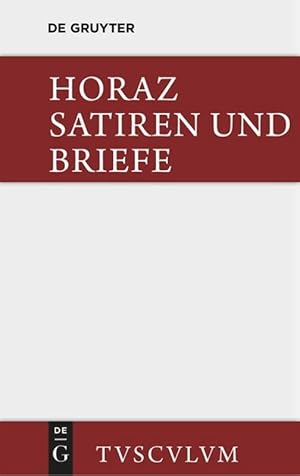 DE GRUYTER

HORAZ
SATIREN UND
BRIEFE

DE
G

TVSCVLVM